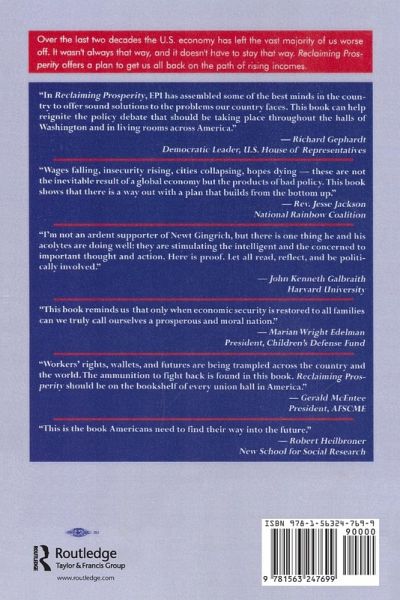 Over the last two decades the U.S. economy has left the vast majority of us worse off. It wasn't always that way, and it doesn't have to stay that way. Reclaiming Prosperity offers a plan to get us all back on the path of rising incomes.

"In Reclaiming Prosperity, EPI has assembled some of the best minds in the country to offer sound solutions to the problems our country faces. This book can help reignite the policy debate that should be taking place throughout the halls of Washington and in living rooms across America."

— Richard Gephardt
Democratic Leader, U.S. House of Representatives

"Wages falling, insecurity rising, cities collapsing, hopes dying — these are not the inevitable result of a global economy but the products of bad policy. This book shows that there is a way out with a plan that builds from the bottom up."

— Rev. Jesse Jackson
National Rainbow Coalition

"I'm not an ardent supporter of Newt Gingrich, but there is one thing he and his acolytes are doing well: they are stimulating the intelligent and the concerned to important thought and action. Here is proof. Let all read, reflect, and be politically involved."

— John Kenneth Galbraith
Harvard University

"This book reminds us that only when economic security is restored to all families can we truly call ourselves a prosperous and moral nation."

— Marian Wright Edelman
President, Children's Defense Fund

"Workers' rights, wallets, and futures are being trampled across the country and the world. The ammunition to fight back is found in this book. Reclaiming Prosperity should be on the bookshelf of every union hall in America."

— Gerald McEntee
President, AFSCME

"This is the book Americans need to find their way into the future."

— Robert Heilbroner
New School for Social Research

Routledge
Taylor & Francis Group
www.routledge.com

ISBN 978-1-56324-769-9
90000
9 781563 247699